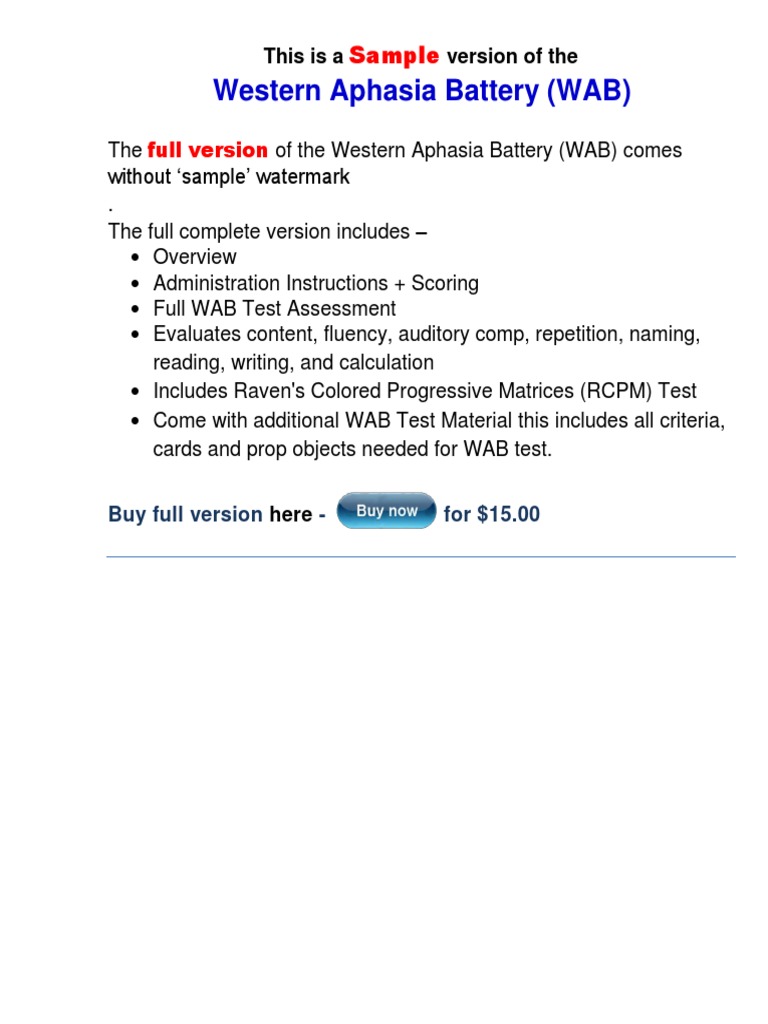 This is a Sample version of the
Western Aphasia Battery (WAB)

The full version of the Western Aphasia Battery (WAB) comes without 'sample' watermark
.
The full complete version includes –
• Overview
• Administration Instructions + Scoring
• Full WAB Test Assessment
• Evaluates content, fluency, auditory comp, repetition, naming, reading, writing, and calculation
• Includes Raven's Colored Progressive Matrices (RCPM) Test
• Come with additional WAB Test Material this includes all criteria, cards and prop objects needed for WAB test.

Buy full version here - Buy now for $15.00